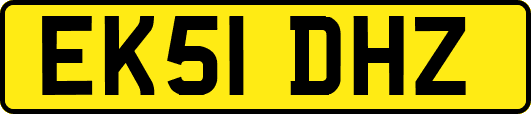 EK51 DHZ